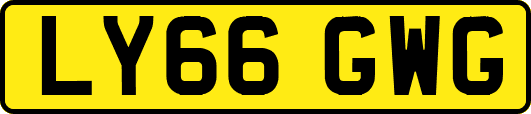 LY66 GWG